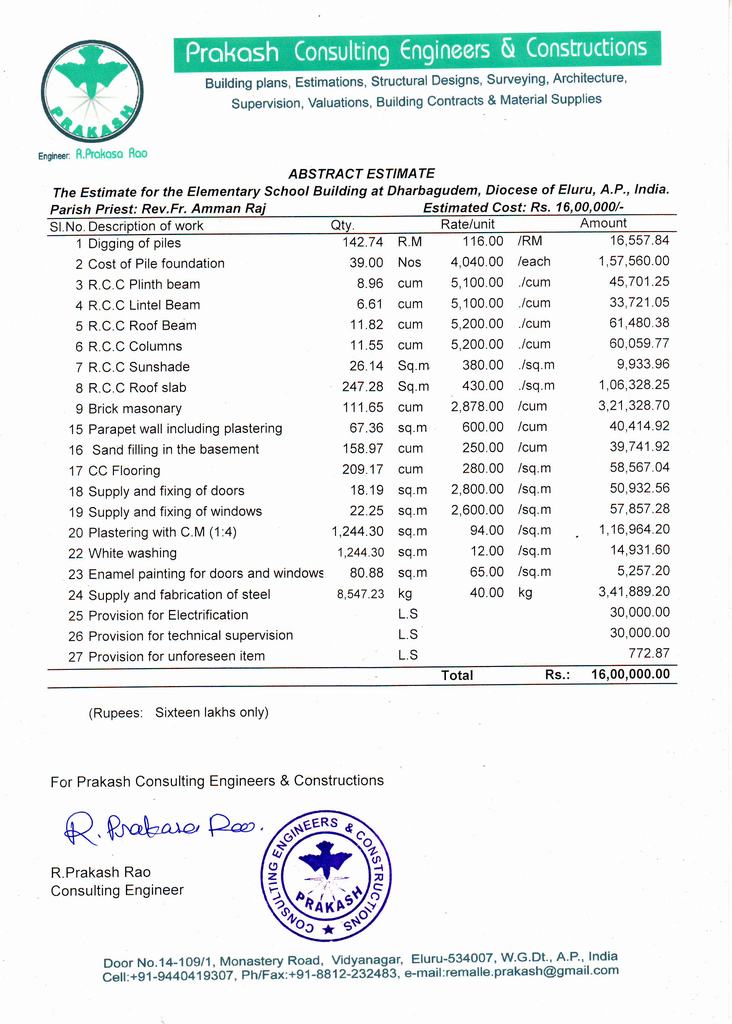 PRAKASH

Engineer: R.Prakasa Rao

Prakash Consulting Engineers & Constructions

Building plans, Estimations, Structural Designs, Surveying, Architecture, Supervision, Valuations, Building Contracts & Material Supplies

ABSTRACT ESTIMATE

The Estimate for the Elementary School Building at Dharbagudem, Diocese of Eluru, A.P., India.

Parish Priest: Rev.Fr. Amman Raj Estimated Cost: Rs. 16,00,000/-

| Sl.No. | Description of work | Qty. | | Rate/unit | | Amount |
|---|---|---|---|---|---|---|
| 1 | Digging of piles | 142.74 | R.M | 116.00 | /RM | 16,557.84 |
| 2 | Cost of Pile foundation | 39.00 | Nos | 4,040.00 | /each | 1,57,560.00 |
| 3 | R.C.C Plinth beam | 8.96 | cum | 5,100.00 | ./cum | 45,701.25 |
| 4 | R.C.C Lintel Beam | 6.61 | cum | 5,100.00 | ./cum | 33,721.05 |
| 5 | R.C.C Roof Beam | 11.82 | cum | 5,200.00 | ./cum | 61,480.38 |
| 6 | R.C.C Columns | 11.55 | cum | 5,200.00 | ./cum | 60,059.77 |
| 7 | R.C.C Sunshade | 26.14 | Sq.m | 380.00 | ./sq.m | 9,933.96 |
| 8 | R.C.C Roof slab | 247.28 | Sq.m | 430.00 | ./sq.m | 1,06,328.25 |
| 9 | Brick masonary | 111.65 | cum | 2,878.00 | /cum | 3,21,328.70 |
| 15 | Parapet wall including plastering | 67.36 | sq.m | 600.00 | /cum | 40,414.92 |
| 16 | Sand filling in the basement | 158.97 | cum | 250.00 | /cum | 39,741.92 |
| 17 | CC Flooring | 209.17 | cum | 280.00 | /sq.m | 58,567.04 |
| 18 | Supply and fixing of doors | 18.19 | sq.m | 2,800.00 | /sq.m | 50,932.56 |
| 19 | Supply and fixing of windows | 22.25 | sq.m | 2,600.00 | /sq.m | 57,857.28 |
| 20 | Plastering with C.M (1:4) | 1,244.30 | sq.m | 94.00 | /sq.m | 1,16,964.20 |
| 22 | White washing | 1,244.30 | sq.m | 12.00 | /sq.m | 14,931.60 |
| 23 | Enamel painting for doors and windows | 80.88 | sq.m | 65.00 | /sq.m | 5,257.20 |
| 24 | Supply and fabrication of steel | 8,547.23 | kg | 40.00 | kg | 3,41,889.20 |
| 25 | Provision for Electrification | | L.S | | | 30,000.00 |
| 26 | Provision for technical supervision | | L.S | | | 30,000.00 |
| 27 | Provision for unforeseen item | | L.S | | | 772.87 |
| | | | | Total | Rs.: | 16,00,000.00 |

(Rupees: Sixteen lakhs only)

For Prakash Consulting Engineers & Constructions

R. Prakasa Rao.

R.Prakash Rao
Consulting Engineer

CONSULTING ENGINEERS & CONSTRUCTIONS PRAKASH

Door No.14-109/1, Monastery Road, Vidyanagar, Eluru-534007, W.G.Dt., A.P., India
Cell:+91-9440419307, Ph/Fax:+91-8812-232483, e-mail:remalle.prakash@gmail.com